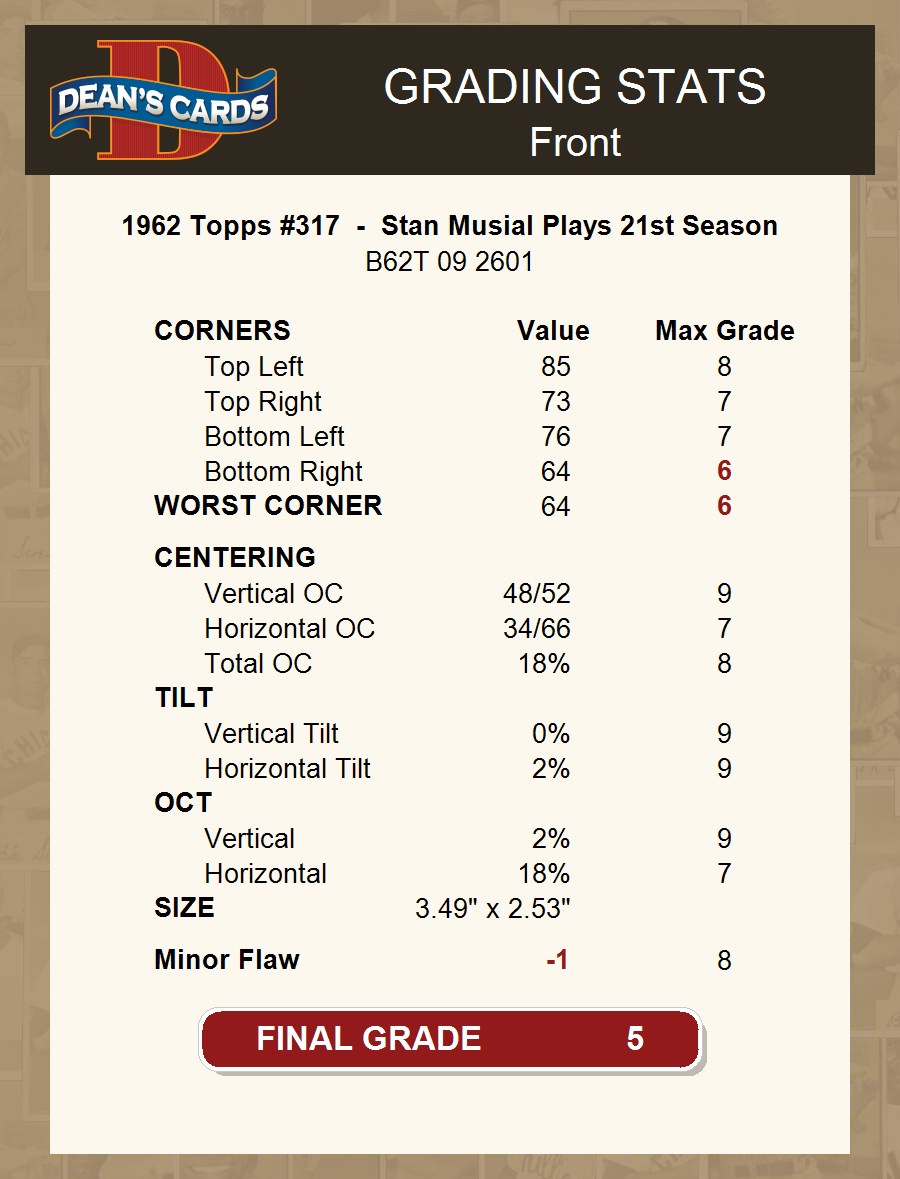 DEAN'S CARDS

GRADING STATS
Front

1962 Topps #317 - Stan Musial Plays 21st Season
B62T 09 2601

| CORNERS | Value | Max Grade |
|---|---|---|
| Top Left | 85 | 8 |
| Top Right | 73 | 7 |
| Bottom Left | 76 | 7 |
| Bottom Right | 64 | 6 |
| WORST CORNER | 64 | 6 |
| CENTERING | | |
| Vertical OC | 48/52 | 9 |
| Horizontal OC | 34/66 | 7 |
| Total OC | 18% | 8 |
| TILT | | |
| Vertical Tilt | 0% | 9 |
| Horizontal Tilt | 2% | 9 |
| OCT | | |
| Vertical | 2% | 9 |
| Horizontal | 18% | 7 |
| SIZE | 3.49" x 2.53" | |
| Minor Flaw | -1 | 8 |

FINAL GRADE 5